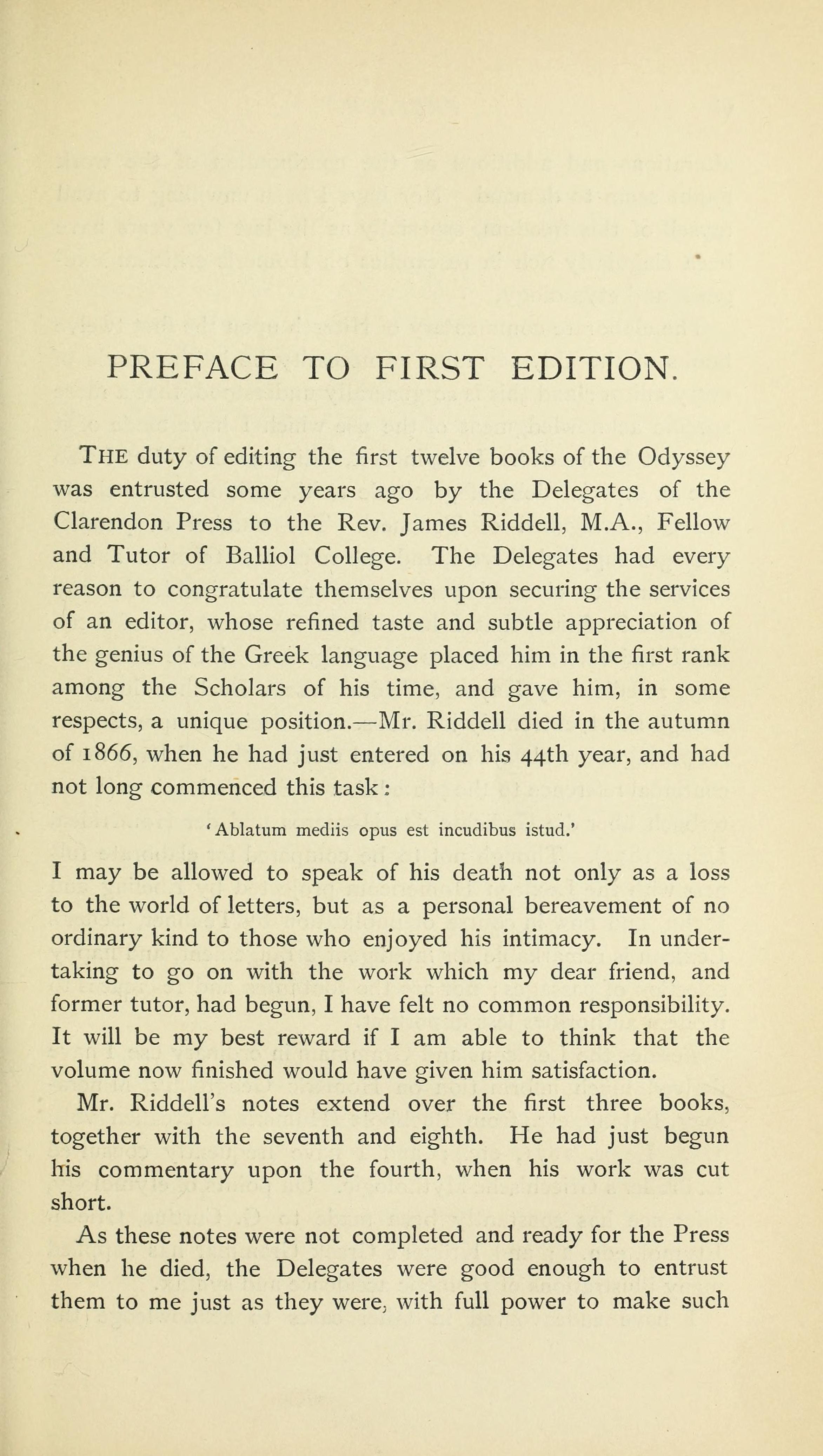 PREFACE TO FIRST EDITION.

THE duty of editing the first twelve books of the Odyssey was entrusted some years ago by the Delegates of the Clarendon Press to the Rev. James Riddell, M.A., Fellow and Tutor of Balliol College. The Delegates had every reason to congratulate themselves upon securing the services of an editor, whose refined taste and subtle appreciation of the genius of the Greek language placed him in the first rank among the Scholars of his time, and gave him, in some respects, a unique position.—Mr. Riddell died in the autumn of 1866, when he had just entered on his 44th year, and had not long commenced this task:

'Ablatum mediis opus est incudibus istud.'

I may be allowed to speak of his death not only as a loss to the world of letters, but as a personal bereavement of no ordinary kind to those who enjoyed his intimacy. In undertaking to go on with the work which my dear friend, and former tutor, had begun, I have felt no common responsibility. It will be my best reward if I am able to think that the volume now finished would have given him satisfaction.

Mr. Riddell's notes extend over the first three books, together with the seventh and eighth. He had just begun his commentary upon the fourth, when his work was cut short.

As these notes were not completed and ready for the Press when he died, the Delegates were good enough to entrust them to me just as they were, with full power to make such